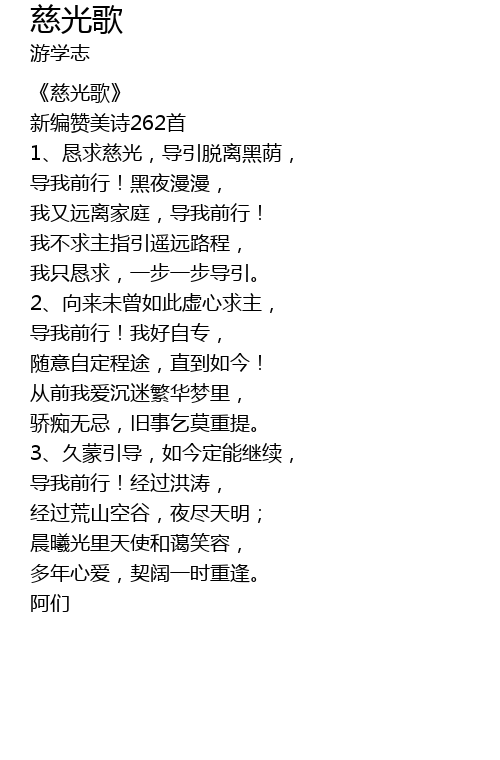 慈光歌
游学志

《慈光歌》
新编赞美诗262首
1、恳求慈光，导引脱离黑荫，
导我前行！黑夜漫漫，
我又远离家庭，导我前行！
我不求主指引遥远路程，
我只恳求，一步一步导引。
2、向来未曾如此虚心求主，
导我前行！我好自专，
随意自定程途，直到如今！
从前我爱沉迷繁华梦里，
骄痴无忌，旧事乞莫重提。
3、久蒙引导，如今定能继续，
导我前行！经过洪涛，
经过荒山空谷，夜尽天明；
晨曦光里天使和蔼笑容，
多年心爱，契阔一时重逢。
阿们